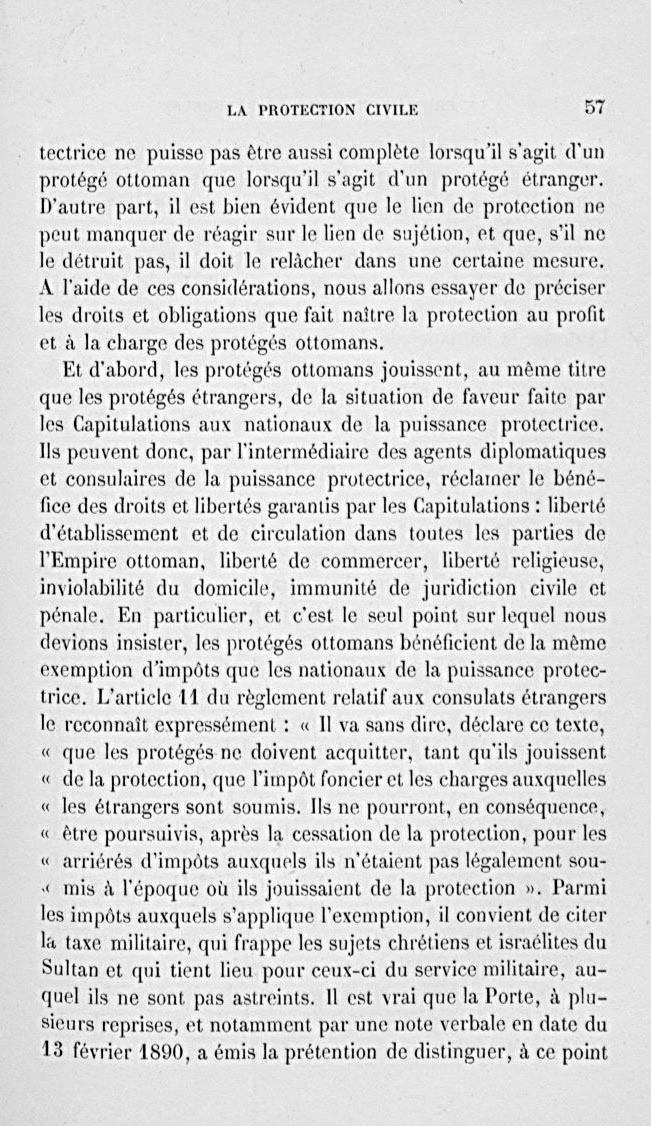 LA PROTECTION CIVILE 57

tectrice ne puisse pas être aussi complète lorsqu'il s'agit d'un protégé ottoman que lorsqu'il s'agit d'un protégé étranger. D'autre part, il est bien évident que le lien de protection ne peut manquer de réagir sur le lien de sujétion, et que, s'il ne le détruit pas, il doit le relâcher dans une certaine mesure. A l'aide de ces considérations, nous allons essayer de préciser les droits et obligations que fait naître la protection au profit et à la charge des protégés ottomans.

Et d'abord, les protégés ottomans jouissent, au même titre que les protégés étrangers, de la situation de faveur faite par les Capitulations aux nationaux de la puissance protectrice. Ils peuvent donc, par l'intermédiaire des agents diplomatiques et consulaires de la puissance protectrice, réclamer le bénéfice des droits et libertés garantis par les Capitulations : liberté d'établissement et de circulation dans toutes les parties de l'Empire ottoman, liberté de commercer, liberté religieuse, inviolabilité du domicile, immunité de juridiction civile et pénale. En particulier, et c'est le seul point sur lequel nous devions insister, les protégés ottomans bénéficient de la même exemption d'impôts que les nationaux de la puissance protectrice. L'article 11 du règlement relatif aux consulats étrangers le reconnaît expressément : « Il va sans dire, déclare ce texte, « que les protégés ne doivent acquitter, tant qu'ils jouissent « de la protection, que l'impôt foncier et les charges auxquelles « les étrangers sont soumis. Ils ne pourront, en conséquence, « être poursuivis, après la cessation de la protection, pour les « arriérés d'impôts auxquels ils n'étaient pas légalement sou- « mis à l'époque où ils jouissaient de la protection ». Parmi les impôts auxquels s'applique l'exemption, il convient de citer la taxe militaire, qui frappe les sujets chrétiens et israélites du Sultan et qui tient lieu pour ceux-ci du service militaire, auquel ils ne sont pas astreints. Il est vrai que la Porte, à plusieurs reprises, et notamment par une note verbale en date du 13 février 1890, a émis la prétention de distinguer, à ce point